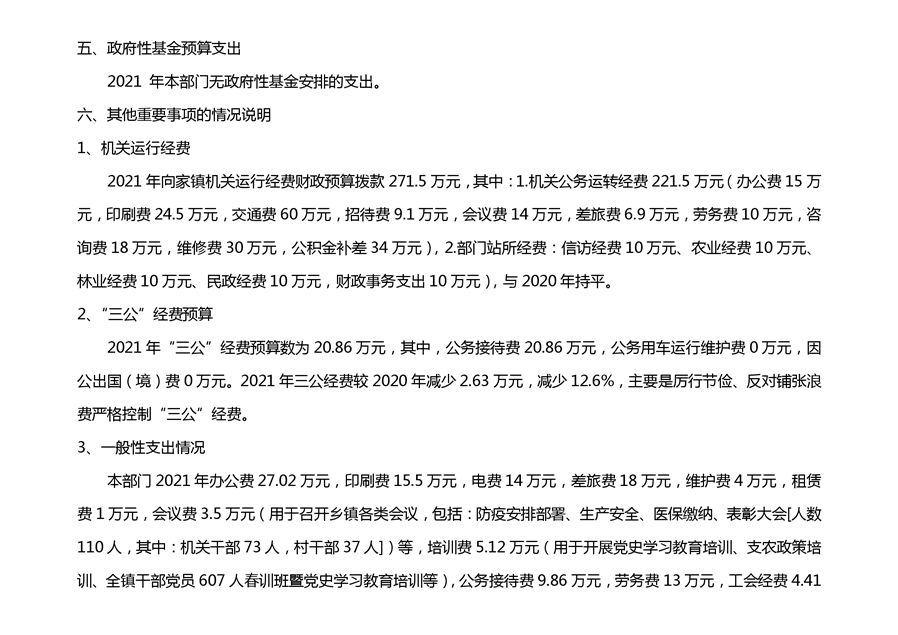 五、政府性基金预算支出

2021 年本部门无政府性基金安排的支出。

六、其他重要事项的情况说明

1、机关运行经费

2021 年向家镇机关运行经费财政预算拨款 271.5 万元，其中：1.机关公务运转经费 221.5 万元（办公费 15 万元，印刷费 24.5 万元，交通费 60 万元，招待费 9.1 万元，会议费 14 万元，差旅费 6.9 万元，劳务费 10 万元，咨询费 18 万元，维修费 30 万元，公积金补差 34 万元），2.部门站所经费：信访经费 10 万元、农业经费 10 万元、林业经费 10 万元、民政经费 10 万元，财政事务支出 10 万元），与 2020 年持平。

2、“三公”经费预算

2021 年“三公”经费预算数为 20.86 万元，其中，公务接待费 20.86 万元，公务用车运行维护费 0 万元，因公出国（境）费 0 万元。2021 年三公经费较 2020 年减少 2.63 万元，减少 12.6%，主要是厉行节俭、反对铺张浪费严格控制“三公”经费。

3、一般性支出情况

本部门 2021 年办公费 27.02 万元，印刷费 15.5 万元，电费 14 万元，差旅费 18 万元，维护费 4 万元，租赁费 1 万元，会议费 3.5 万元（用于召开乡镇各类会议，包括：防疫安排部署、生产安全、医保缴纳、表彰大会[人数 110 人，其中：机关干部 73 人，村干部 37 人]）等，培训费 5.12 万元（用于开展党史学习教育培训、支农政策培训、全镇干部党员 607 人春训班暨党史学习教育培训等），公务接待费 9.86 万元，劳务费 13 万元，工会经费 4.41